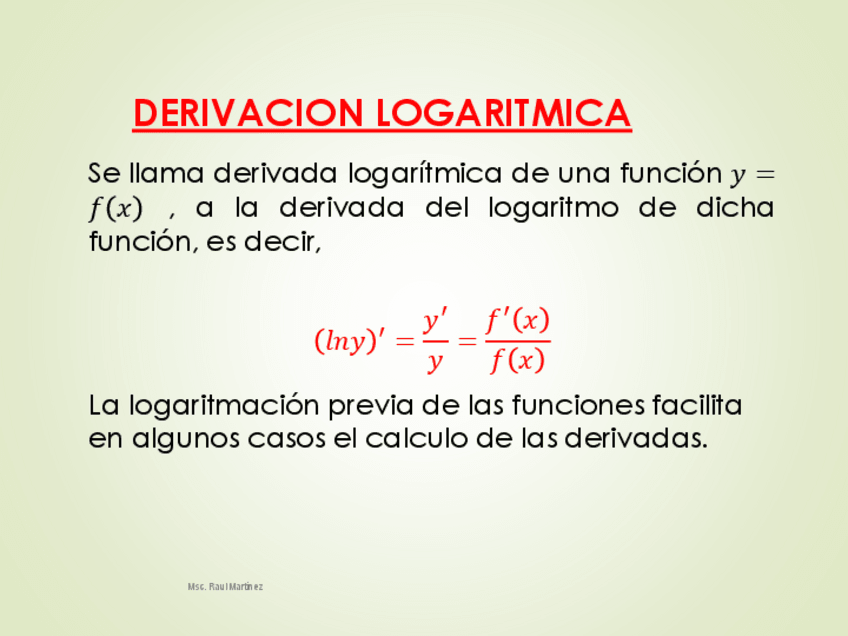 DERIVACION LOGARITMICA

Se llama derivada logarítmica de una función $y = f(x)$ , a la derivada del logaritmo de dicha función, es decir,

$(lny)' = \frac{y'}{y} = \frac{f'(x)}{f(x)}$

La logaritmación previa de las funciones facilita en algunos casos el calculo de las derivadas.

Msc. Raul Martinez